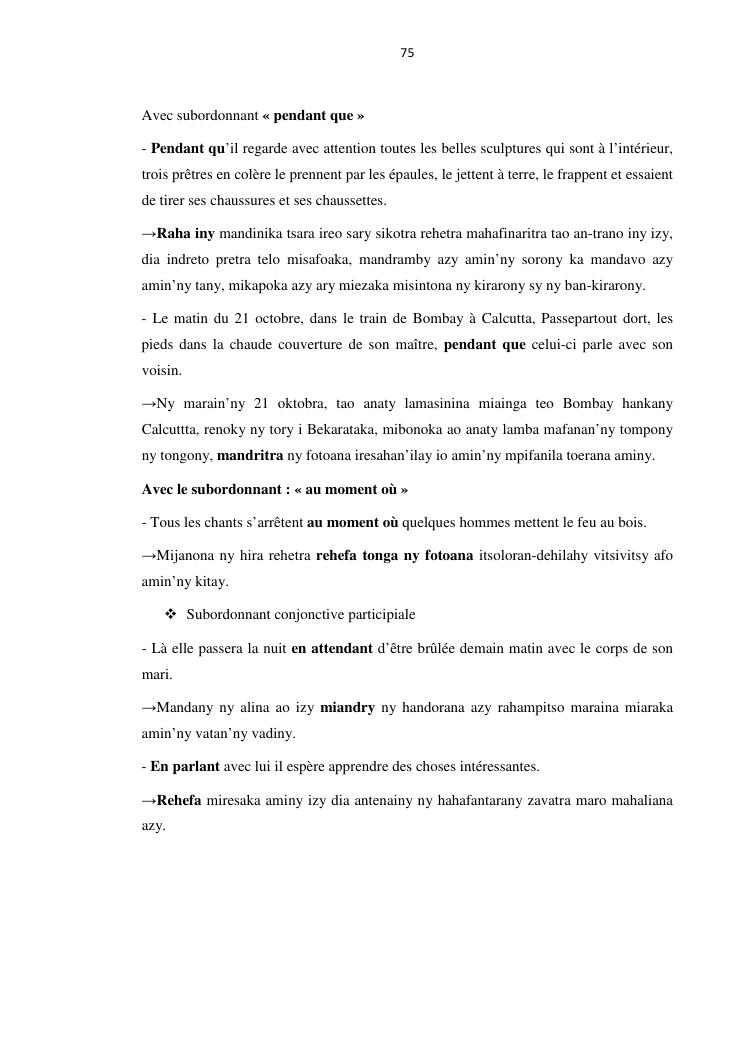 75

Avec subordonnant « pendant que »

- Pendant qu'il regarde avec attention toutes les belles sculptures qui sont à l'intérieur, trois prêtres en colère le prennent par les épaules, le jettent à terre, le frappent et essaient de tirer ses chaussures et ses chaussettes.

→Raha iny mandinika tsara ireo sary sikotra rehetra mahafinaritra tao an-trano iny izy, dia indreto pretra telo misafoaka, mandramby azy amin'ny sorony ka mandavo azy amin'ny tany, mikapoka azy ary miezaka misintona ny kirarony sy ny ban-kirarony.

- Le matin du 21 octobre, dans le train de Bombay à Calcutta, Passepartout dort, les pieds dans la chaude couverture de son maître, pendant que celui-ci parle avec son voisin.

→Ny marain'ny 21 oktobra, tao anaty lamasinina miainga teo Bombay hankany Calcuttta, renoky ny tory i Bekarataka, mibonoka ao anaty lamba mafanan'ny tompony ny tongony, mandritra ny fotoana iresahan'ilay io amin'ny mpifanila toerana aminy.

Avec le subordonnant : « au moment où »

- Tous les chants s'arrêtent au moment où quelques hommes mettent le feu au bois.

→Mijanona ny hira rehetra rehefa tonga ny fotoana itsoloran-dehilahy vitsivitsy afo amin'ny kitay.

❖ Subordonnant conjonctive participiale

- Là elle passera la nuit en attendant d'être brûlée demain matin avec le corps de son mari.

→Mandany ny alina ao izy miandry ny handorana azy rahampitso maraina miaraka amin'ny vatan'ny vadiny.

- En parlant avec lui il espère apprendre des choses intéressantes.

→Rehefa miresaka aminy izy dia antenainy ny hahafantarany zavatra maro mahaliana azy.